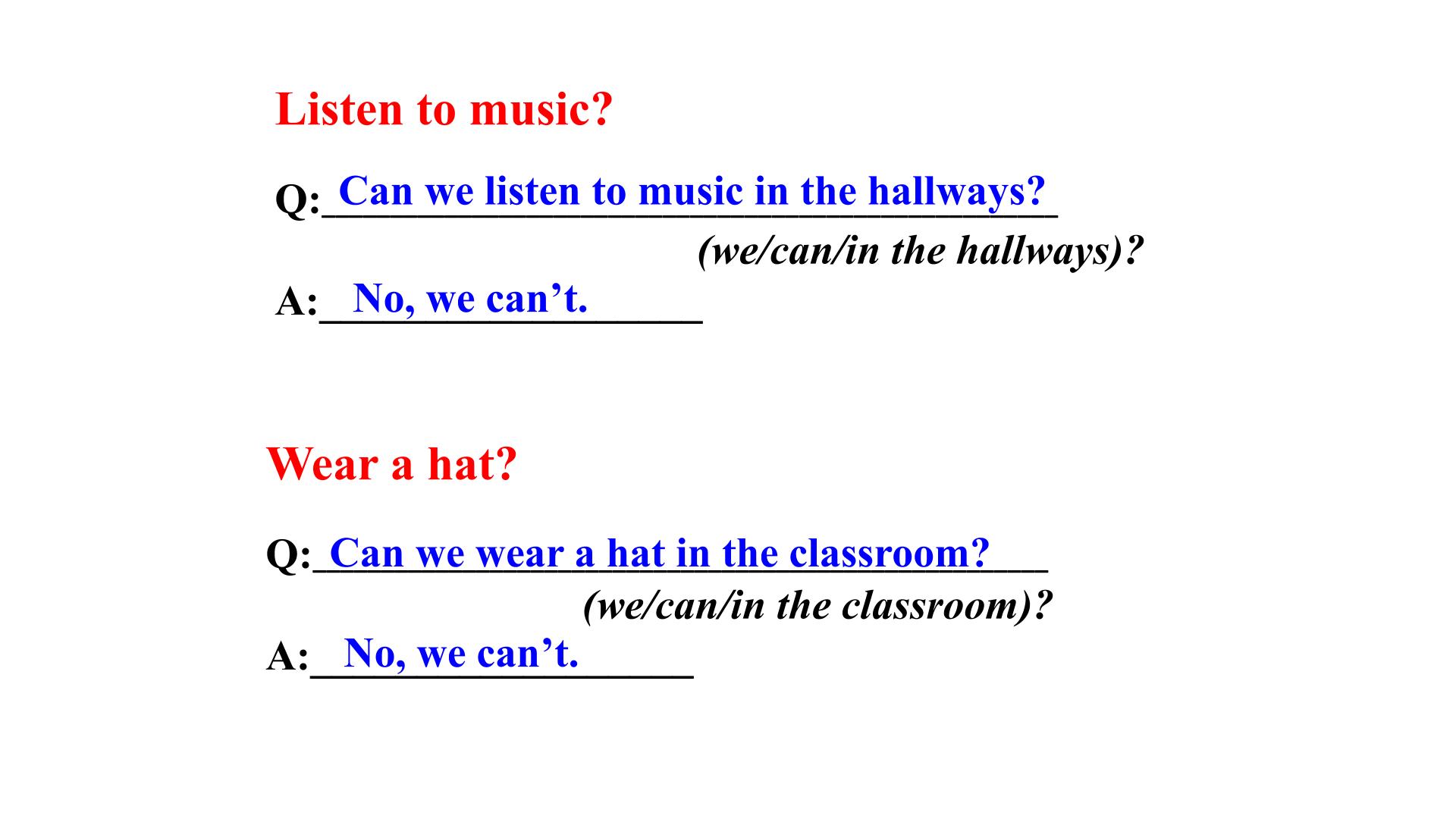 Listen to music?

Q: Can we listen to music in the hallways?

(we/can/in the hallways)?

A: No, we can't.

Wear a hat?

Q: Can we wear a hat in the classroom?

(we/can/in the classroom)?

A: No, we can't.